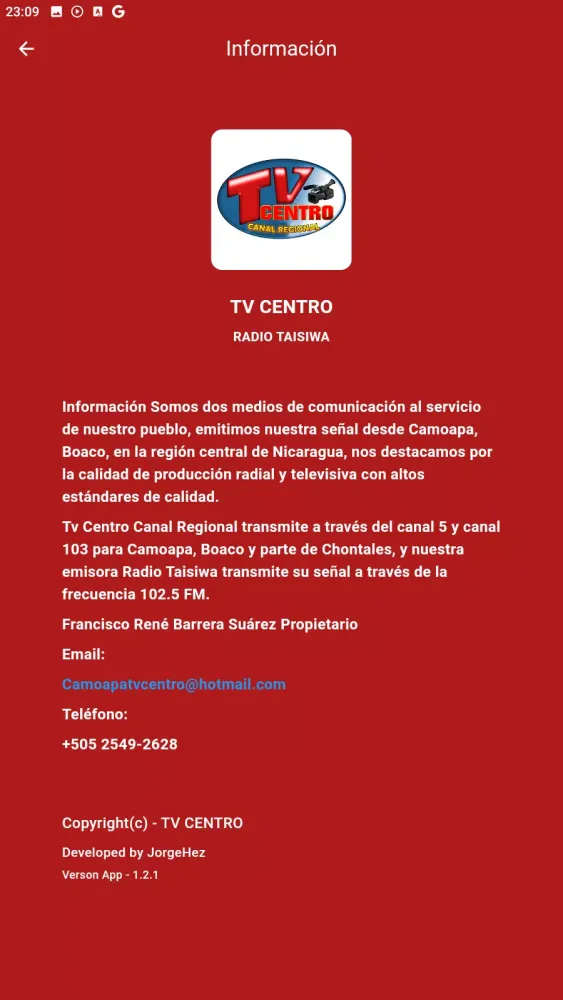 23:09

Información

TV CENTRO
CANAL REGIONAL

TV CENTRO

RADIO TAISIWA

Información Somos dos medios de comunicación al servicio de nuestro pueblo, emitimos nuestra señal desde Camoapa, Boaco, en la región central de Nicaragua, nos destacamos por la calidad de producción radial y televisiva con altos estándares de calidad.

Tv Centro Canal Regional transmite a través del canal 5 y canal 103 para Camoapa, Boaco y parte de Chontales, y nuestra emisora Radio Taisiwa transmite su señal a través de la frecuencia 102.5 FM.

Francisco René Barrera Suárez Propietario

Email:

Camoapatvcentro@hotmail.com

Teléfono:

+505 2549-2628

Copyright(c) - TV CENTRO

Developed by JorgeHez

Verson App - 1.2.1